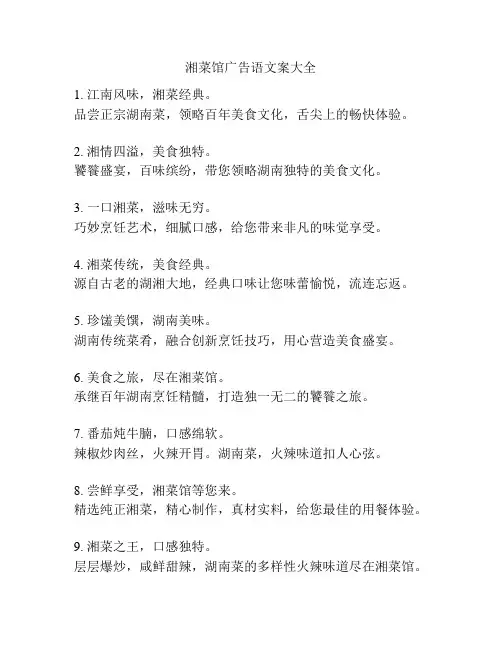 湘菜馆广告语文案大全

1. 江南风味，湘菜经典。
品尝正宗湖南菜，领略百年美食文化，舌尖上的畅快体验。

2. 湘情四溢，美食独特。
饕餮盛宴，百味缤纷，带您领略湖南独特的美食文化。

3. 一口湘菜，滋味无穷。
巧妙烹饪艺术，细腻口感，给您带来非凡的味觉享受。

4. 湘菜传统，美食经典。
源自古老的湖湘大地，经典口味让您味蕾愉悦，流连忘返。

5. 珍馐美馔，湖南美味。
湖南传统菜肴，融合创新烹饪技巧，用心营造美食盛宴。

6. 美食之旅，尽在湘菜馆。
承继百年湖南烹饪精髓，打造独一无二的饕餮之旅。

7. 番茄炖牛腩，口感绵软。
辣椒炒肉丝，火辣开胃。湖南菜，火辣味道扣人心弦。

8. 尝鲜享受，湘菜馆等您来。
精选纯正湘菜，精心制作，真材实料，给您最佳的用餐体验。

9. 湘菜之王，口感独特。
层层爆炒，咸鲜甜辣，湖南菜的多样性火辣味道尽在湘菜馆。